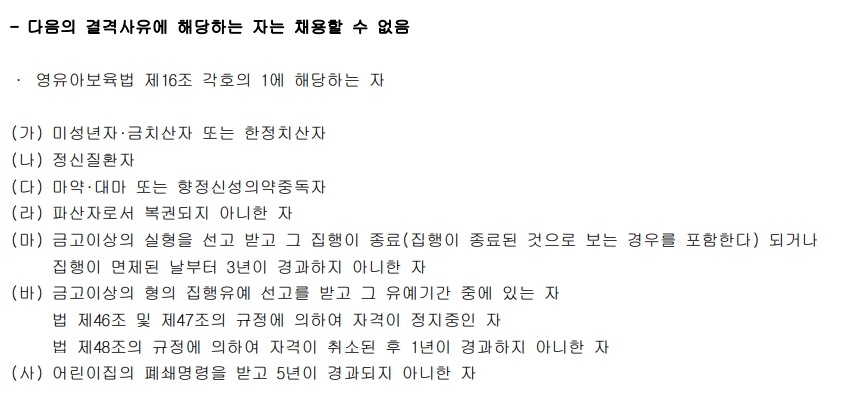 - 다음의 결격사유에 해당하는 자는 채용할 수 없음

· 영유아보육법 제16조 각호의 1에 해당하는 자

(가) 미성년자·금치산자 또는 한정치산자
(나) 정신질환자
(다) 마약·대마 또는 향정신성의약중독자
(라) 파산자로서 복권되지 아니한 자
(마) 금고이상의 실형을 선고 받고 그 집행이 종료(집행이 종료된 것으로 보는 경우를 포함한다) 되거나 집행이 면제된 날부터 3년이 경과하지 아니한 자
(바) 금고이상의 형의 집행유예 선고를 받고 그 유예기간 중에 있는 자
법 제46조 및 제47조의 규정에 의하여 자격이 정지중인 자
법 제48조의 규정에 의하여 자격이 취소된 후 1년이 경과하지 아니한 자
(사) 어린이집의 폐쇄명령을 받고 5년이 경과되지 아니한 자